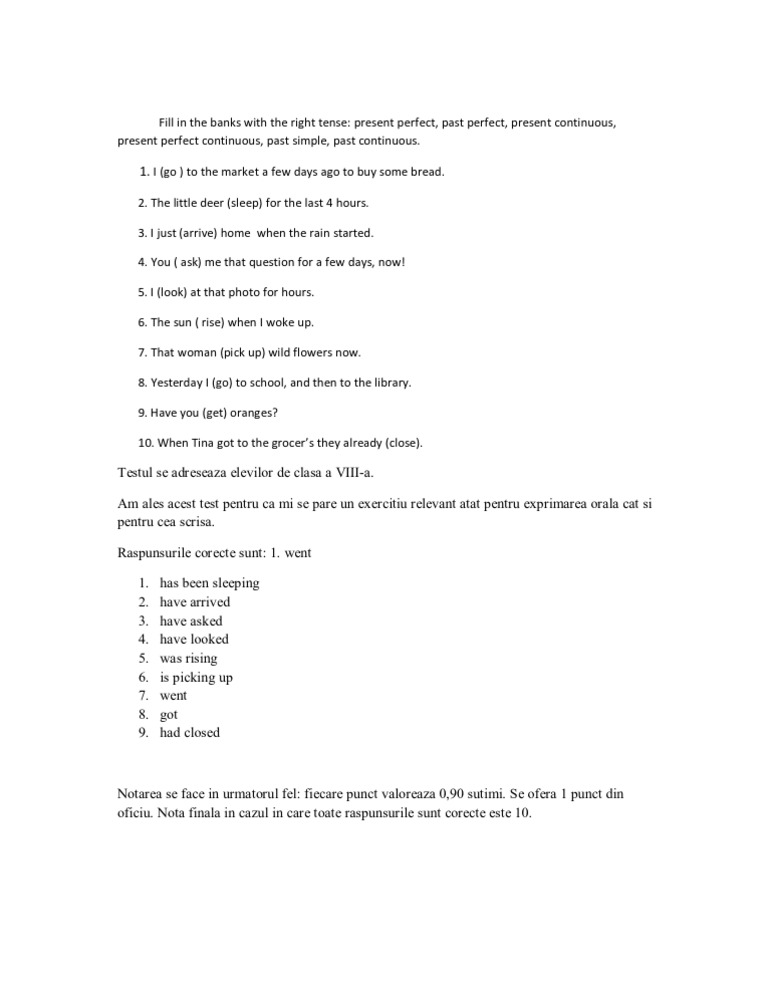 Fill in the banks with the right tense: present perfect, past perfect, present continuous, present perfect continuous, past simple, past continuous.

1. I (go ) to the market a few days ago to buy some bread.

2. The little deer (sleep) for the last 4 hours.

3. I just (arrive) home when the rain started.

4. You ( ask) me that question for a few days, now!

5. I (look) at that photo for hours.

6. The sun ( rise) when I woke up.

7. That woman (pick up) wild flowers now.

8. Yesterday I (go) to school, and then to the library.

9. Have you (get) oranges?

10. When Tina got to the grocer's they already (close).

Testul se adreseaza elevilor de clasa a VIII-a.

Am ales acest test pentru ca mi se pare un exercitiu relevant atat pentru exprimarea orala cat si pentru cea scrisa.

Raspunsurile corecte sunt: 1. went

1. has been sleeping
2. have arrived
3. have asked
4. have looked
5. was rising
6. is picking up
7. went
8. got
9. had closed

Notarea se face in urmatorul fel: fiecare punct valoreaza 0,90 sutimi. Se ofera 1 punct din oficiu. Nota finala in cazul in care toate raspunsurile sunt corecte este 10.